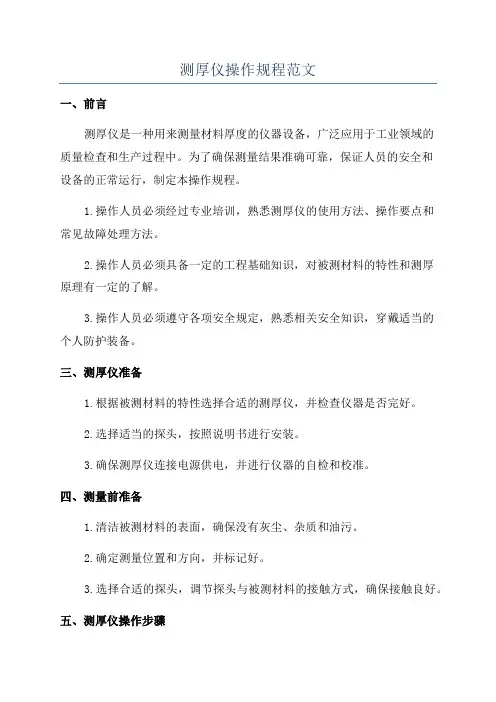 测厚仪操作规程范文

一、前言

测厚仪是一种用来测量材料厚度的仪器设备，广泛应用于工业领域的质量检查和生产过程中。为了确保测量结果准确可靠，保证人员的安全和设备的正常运行，制定本操作规程。

1.操作人员必须经过专业培训，熟悉测厚仪的使用方法、操作要点和常见故障处理方法。

2.操作人员必须具备一定的工程基础知识，对被测材料的特性和测厚原理有一定的了解。

3.操作人员必须遵守各项安全规定，熟悉相关安全知识，穿戴适当的个人防护装备。

三、测厚仪准备

1.根据被测材料的特性选择合适的测厚仪，并检查仪器是否完好。

2.选择适当的探头，按照说明书进行安装。

3.确保测厚仪连接电源供电，并进行仪器的自检和校准。

四、测量前准备

1.清洁被测材料的表面，确保没有灰尘、杂质和油污。

2.确定测量位置和方向，并标记好。

3.选择合适的探头，调节探头与被测材料的接触方式，确保接触良好。

五、测厚仪操作步骤